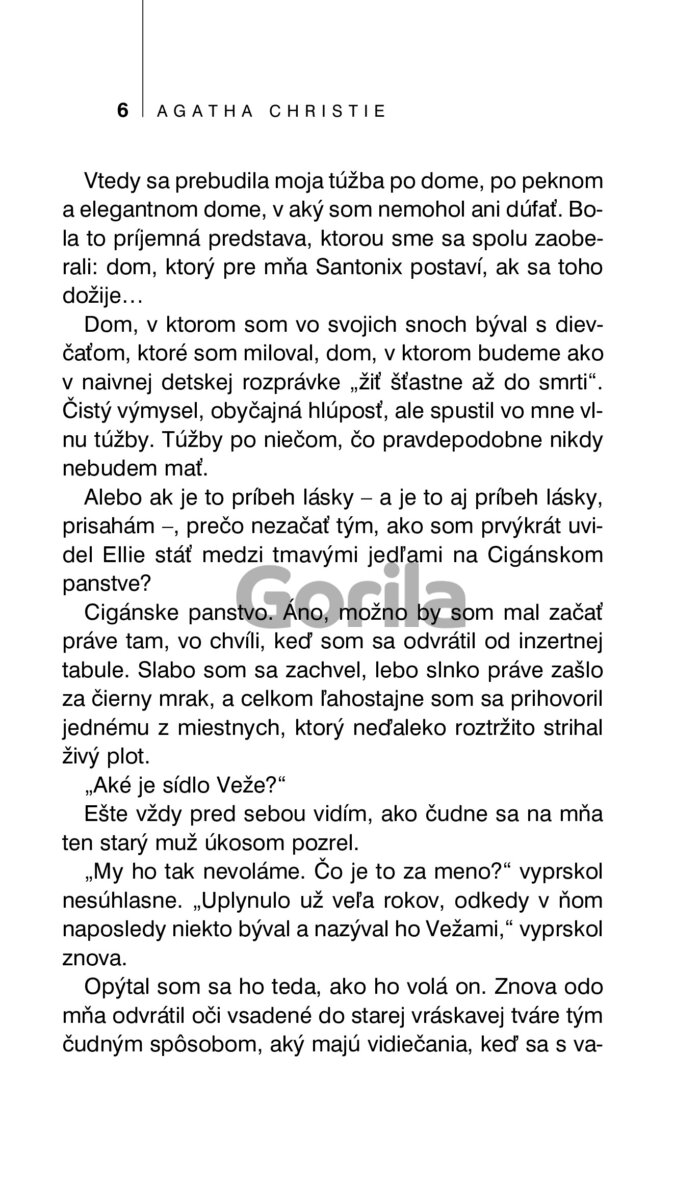 6 AGATHA CHRISTIE

Vtedy sa prebudila moja túžba po dome, po peknom a elegantnom dome, v aký som nemohol ani dúfať. Bola to príjemná predstava, ktorou sme sa spolu zaoberali: dom, ktorý pre mňa Santonix postaví, ak sa toho dožije…

Dom, v ktorom som vo svojich snoch býval s dievčaťom, ktoré som miloval, dom, v ktorom budeme ako v naivnej detskej rozprávke „žiť šťastne až do smrti“. Čistý výmysel, obyčajná hlúposť, ale spustil vo mne vlnu túžby. Túžby po niečom, čo pravdepodobne nikdy nebudem mať.

Alebo ak je to príbeh lásky – a je to aj príbeh lásky, prisahám –, prečo nezačať tým, ako som prvýkrát uvidel Ellie stáť medzi tmavými jedľami na Cigánskom panstve?

Gorila

Cigánske panstvo. Áno, možno by som mal začať práve tam, vo chvíli, keď som sa odvrátil od inzertnej tabule. Slabo som sa zachvel, lebo slnko práve zašlo za čierny mrak, a celkom ľahostajne som sa prihovoril jednému z miestnych, ktorý neďaleko roztržito strihal živý plot.

„Aké je sídlo Veže?“

Ešte vždy pred sebou vidím, ako čudne sa na mňa ten starý muž úkosom pozrel.

„My ho tak nevoláme. Čo je to za meno?“ vyprskol nesúhlasne. „Uplynulo už veľa rokov, odkedy v ňom naposledy niekto býval a nazýval ho Vežami,“ vyprskol znova.

Opýtal som sa ho teda, ako ho volá on. Znova odo mňa odvrátil oči vsadené do starej vráskavej tváre tým čudným spôsobom, aký majú vidiečania, keď sa s va-